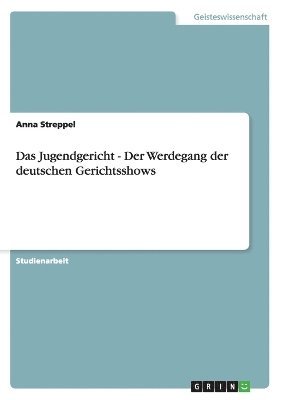 Geisteswissenschaft

Anna Streppel

Das Jugendgericht - Der Werdegang der deutschen Gerichtsshows

Studienarbeit

GRIN